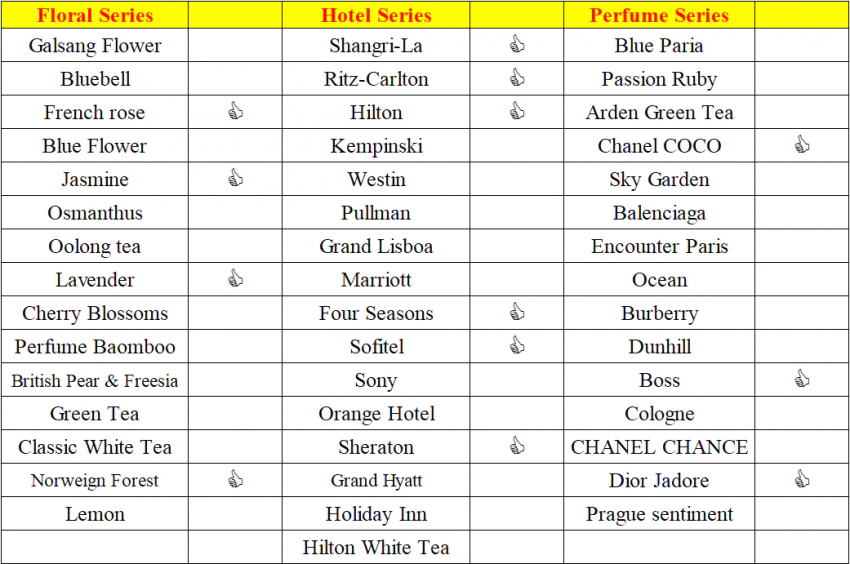 | Floral Series | | Hotel Series | | Perfume Series | |
|---|---|---|---|---|---|
| Galsang Flower | | Shangri-La | 👍 | Blue Paria | |
| Bluebell | | Ritz-Carlton | 👍 | Passion Ruby | |
| French rose | 👍 | Hilton | 👍 | Arden Green Tea | |
| Blue Flower | | Kempinski | | Chanel COCO | 👍 |
| Jasmine | 👍 | Westin | | Sky Garden | |
| Osmanthus | | Pullman | | Balenciaga | |
| Oolong tea | | Grand Lisboa | | Encounter Paris | |
| Lavender | 👍 | Marriott | | Ocean | |
| Cherry Blossoms | | Four Seasons | 👍 | Burberry | |
| Perfume Baomboo | | Sofitel | 👍 | Dunhill | |
| British Pear & Freesia | | Sony | | Boss | 👍 |
| Green Tea | | Orange Hotel | | Cologne | |
| Classic White Tea | | Sheraton | 👍 | CHANEL CHANCE | |
| Norweign Forest | 👍 | Grand Hyatt | | Dior Jadore | 👍 |
| Lemon | | Holiday Inn | | Prague sentiment | |
| | | Hilton White Tea | | | |